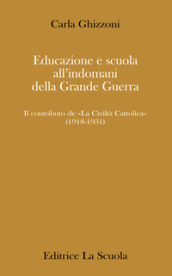 Carla Ghizzoni

Educazione e scuola all'indomani della Grande Guerra

Il contributo de «La Civiltà Cattolica» (1918-1931)

Editrice La Scuola